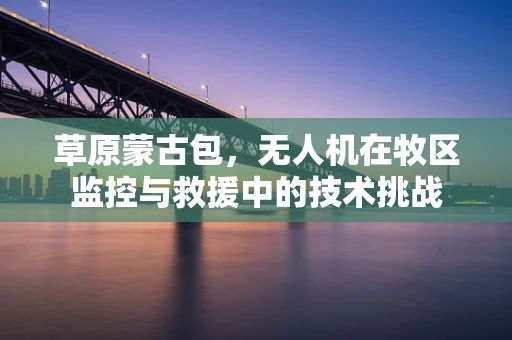 草原蒙古包，无人机在牧区监控与救援中的技术挑战